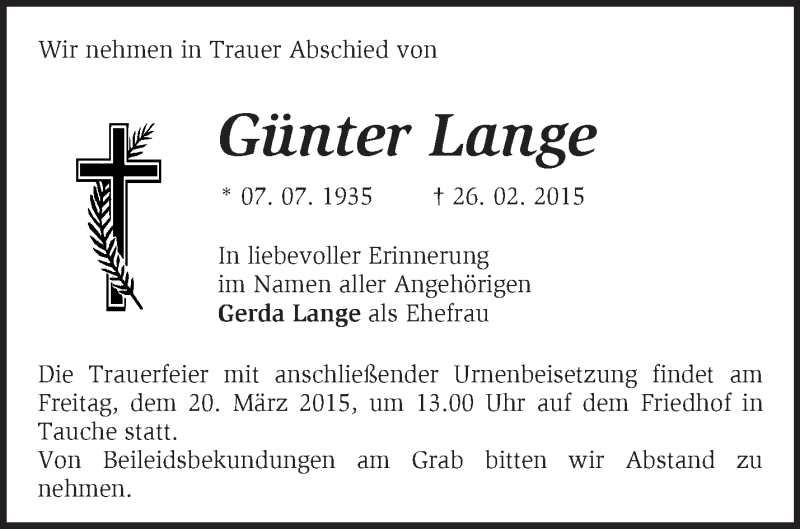 Wir nehmen in Trauer Abschied von

Günter Lange

* 07. 07. 1935 † 26. 02. 2015

In liebevoller Erinnerung
im Namen aller Angehörigen
Gerda Lange als Ehefrau

Die Trauerfeier mit anschließender Urnenbeisetzung findet am Freitag, dem 20. März 2015, um 13.00 Uhr auf dem Friedhof in Tauche statt.
Von Beileidsbekundungen am Grab bitten wir Abstand zu nehmen.